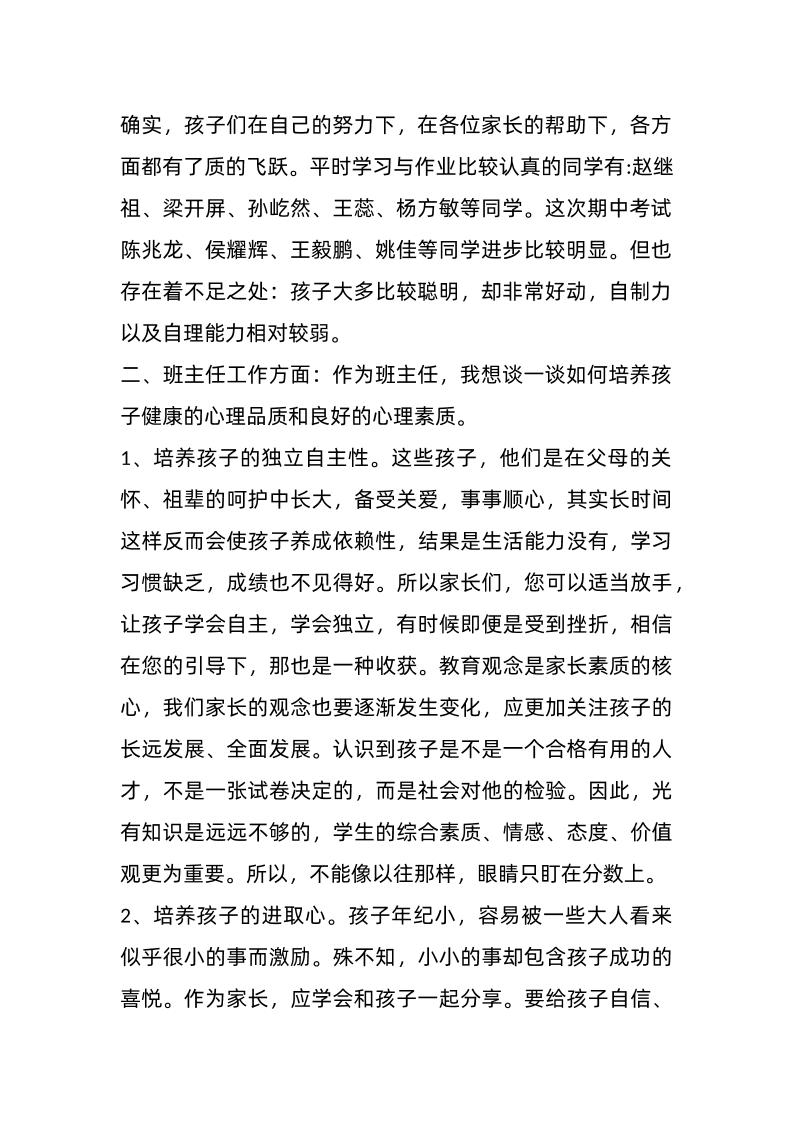 确实，孩子们在自己的努力下，在各位家长的帮助下，各方面都有了质的飞跃。平时学习与作业比较认真的同学有:赵继祖、梁开屏、孙屹然、王蕊、杨方敏等同学。这次期中考试陈兆龙、侯耀辉、王毅鹏、姚佳等同学进步比较明显。但也存在着不足之处：孩子大多比较聪明，却非常好动，自制力以及自理能力相对较弱。

二、班主任工作方面：作为班主任，我想谈一谈如何培养孩子健康的心理品质和良好的心理素质。

1、培养孩子的独立自主性。这些孩子，他们是在父母的关怀、祖辈的呵护中长大，备受关爱，事事顺心，其实长时间这样反而会使孩子养成依赖性，结果是生活能力没有，学习习惯缺乏，成绩也不见得好。所以家长们，您可以适当放手，让孩子学会自主，学会独立，有时候即便是受到挫折，相信在您的引导下，那也是一种收获。教育观念是家长素质的核心，我们家长的观念也要逐渐发生变化，应更加关注孩子的长远发展、全面发展。认识到孩子是不是一个合格有用的人才，不是一张试卷决定的，而是社会对他的检验。因此，光有知识是远远不够的，学生的综合素质、情感、态度、价值观更为重要。所以，不能像以往那样，眼睛只盯在分数上。

2、培养孩子的进取心。孩子年纪小，容易被一些大人看来似乎很小的事而激励。殊不知，小小的事却包含孩子成功的喜悦。作为家长，应学会和孩子一起分享。要给孩子自信、